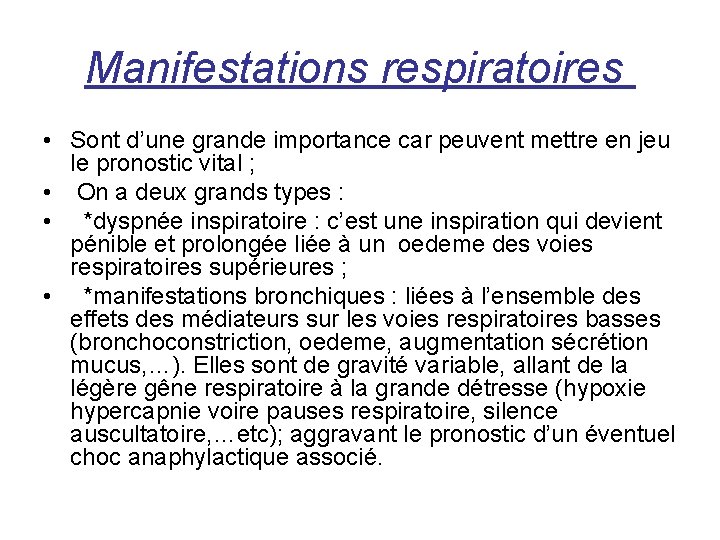 Manifestations respiratoires

• Sont d'une grande importance car peuvent mettre en jeu le pronostic vital ;
• On a deux grands types :
• *dyspnée inspiratoire : c'est une inspiration qui devient pénible et prolongée liée à un oedeme des voies respiratoires supérieures ;
• *manifestations bronchiques : liées à l'ensemble des effets des médiateurs sur les voies respiratoires basses (bronchoconstriction, oedeme, augmentation sécrétion mucus,…). Elles sont de gravité variable, allant de la légère gêne respiratoire à la grande détresse (hypoxie hypercapnie voire pauses respiratoire, silence auscultatoire,…etc); aggravant le pronostic d'un éventuel choc anaphylactique associé.